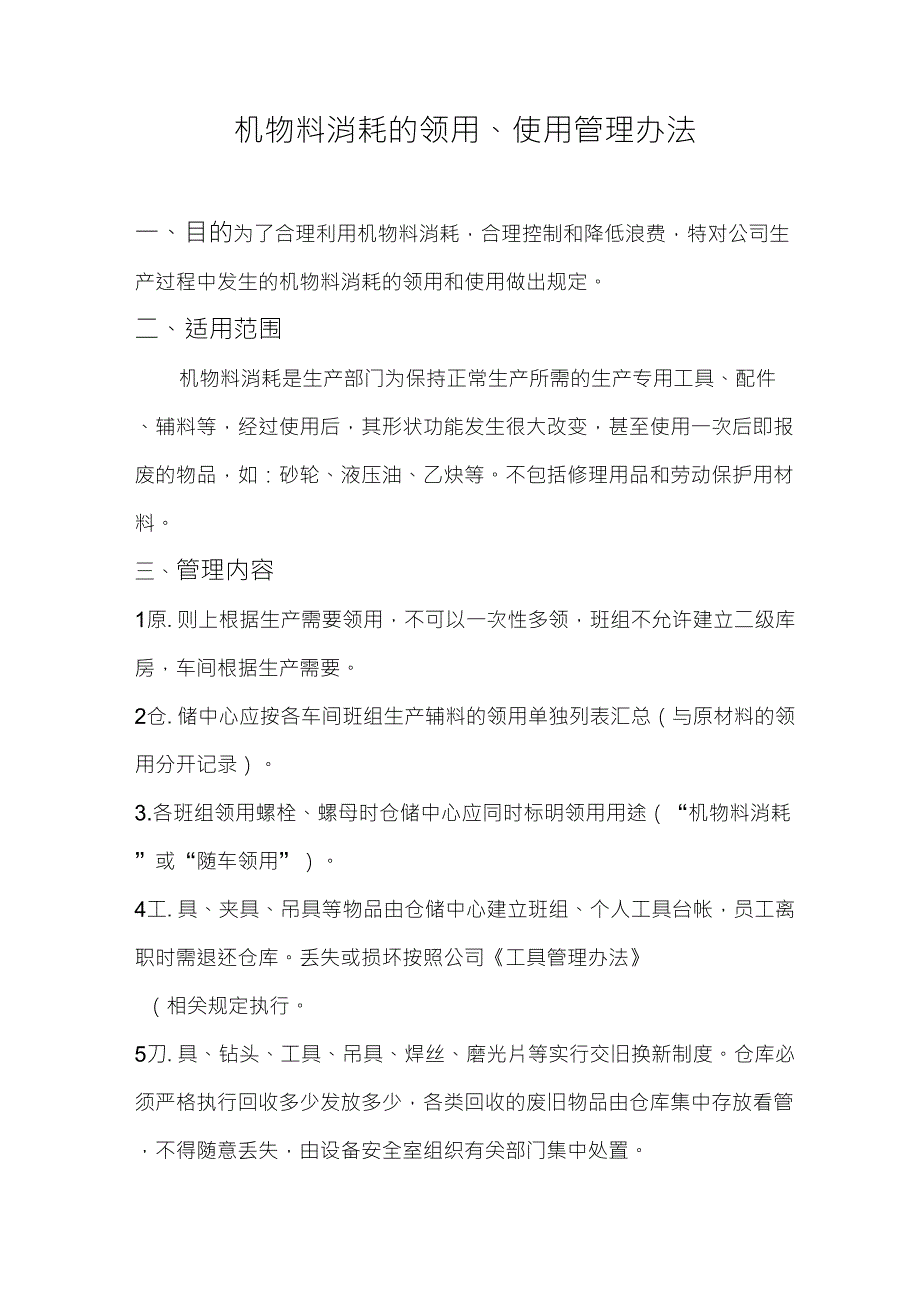 机物料消耗的领用、使用管理办法

一、目的为了合理利用机物料消耗，合理控制和降低浪费，特对公司生产过程中发生的机物料消耗的领用和使用做出规定。

二、适用范围

机物料消耗是生产部门为保持正常生产所需的生产专用工具、配件、辅料等，经过使用后，其形状功能发生很大改变，甚至使用一次后即报废的物品，如：砂轮、液压油、乙炔等。不包括修理用品和劳动保护用材料。

三、管理内容

1原. 则上根据生产需要领用，不可以一次性多领，班组不允许建立二级库房，车间根据生产需要。

2仓. 储中心应按各车间班组生产辅料的领用单独列表汇总（与原材料的领用分开记录）。

3.各班组领用螺栓、螺母时仓储中心应同时标明领用用途（“机物料消耗”或“随车领用”）。

4工. 具、夹具、吊具等物品由仓储中心建立班组、个人工具台帐，员工离职时需退还仓库。丢失或损坏按照公司《工具管理办法》

（相关规定执行。

5刀. 具、钻头、工具、吊具、焊丝、磨光片等实行交旧换新制度。仓库必须严格执行回收多少发放多少，各类回收的废旧物品由仓库集中存放看管，不得随意丢失，由设备安全室组织有关部门集中处置。